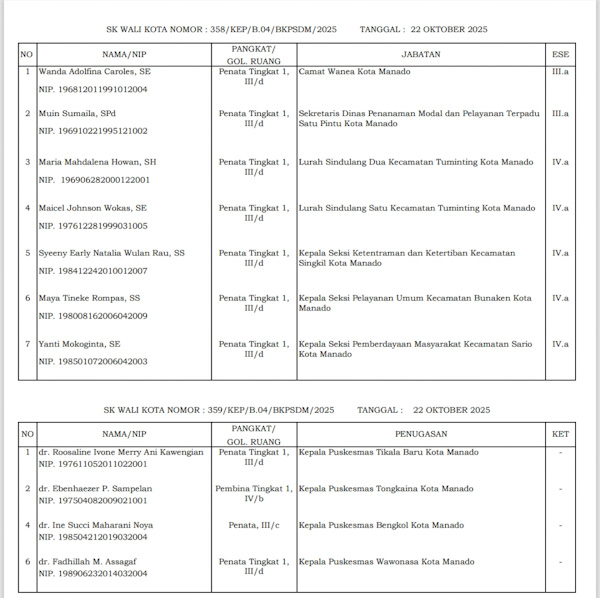 SK WALI KOTA NOMOR : 358/KEP/B.04/BKPSDM/2025 TANGGAL : 22 OKTOBER 2025

| NO | NAMA/NIP | PANGKAT/ GOL. RUANG | JABATAN | ESE |
|---|---|---|---|---|
| 1 | Wanda Adolfina Caroles, SE NIP. 196812011991012004 | Penata Tingkat 1, III/d | Camat Wanea Kota Manado | III.a |
| 2 | Muin Sumaila, SPd NIP. 196910221995121002 | Penata Tingkat 1, III/d | Sekretaris Dinas Penanaman Modal dan Pelayanan Terpadu Satu Pintu Kota Manado | III.a |
| 3 | Maria Mahdalena Howan, SH NIP. 196906282000122001 | Penata Tingkat 1, III/d | Lurah Sindulang Dua Kecamatan Tuminting Kota Manado | IV.a |
| 4 | Maicel Johnson Wokas, SE NIP. 197612281999031005 | Penata Tingkat 1, III/d | Lurah Sindulang Satu Kecamatan Tuminting Kota Manado | IV.a |
| 5 | Syeeny Early Natalia Wulan Rau, SS NIP. 198412242010012007 | Penata Tingkat 1, III/d | Kepala Seksi Ketentraman dan Ketertiban Kecamatan Singkil Kota Manado | IV.a |
| 6 | Maya Tineke Rompas, SS NIP. 198008162006042009 | Penata Tingkat 1, III/d | Kepala Seksi Pelayanan Umum Kecamatan Bunaken Kota Manado | IV.a |
| 7 | Yanti Mokoginta, SE NIP. 198501072006042003 | Penata Tingkat 1, III/d | Kepala Seksi Pemberdayaan Masyarakat Kecamatan Sario Kota Manado | IV.a |

SK WALI KOTA NOMOR : 359/KEP/B.04/BKPSDM/2025 TANGGAL : 22 OKTOBER 2025

| NO | NAMA/NIP | PANGKAT/ GOL. RUANG | PENUGASAN | KET |
|---|---|---|---|---|
| 1 | dr. Roosaline Ivone Merry Ani Kawengian NIP. 197611052011022001 | Penata Tingkat 1, III/d | Kepala Puskesmas Tikala Baru Kota Manado | - |
| 2 | dr. Ebenhaezer P. Sampelan NIP. 197504082009021001 | Pembina Tingkat 1, IV/b | Kepala Puskesmas Tongkaina Kota Manado | - |
| 4 | dr. Ine Succi Maharani Noya NIP. 198504212019032004 | Penata, III/c | Kepala Puskesmas Bengkol Kota Manado | - |
| 6 | dr. Fadhillah M. Assagaf NIP. 198906232014032004 | Penata Tingkat 1, III/d | Kepala Puskesmas Wawonasa Kota Manado | - |